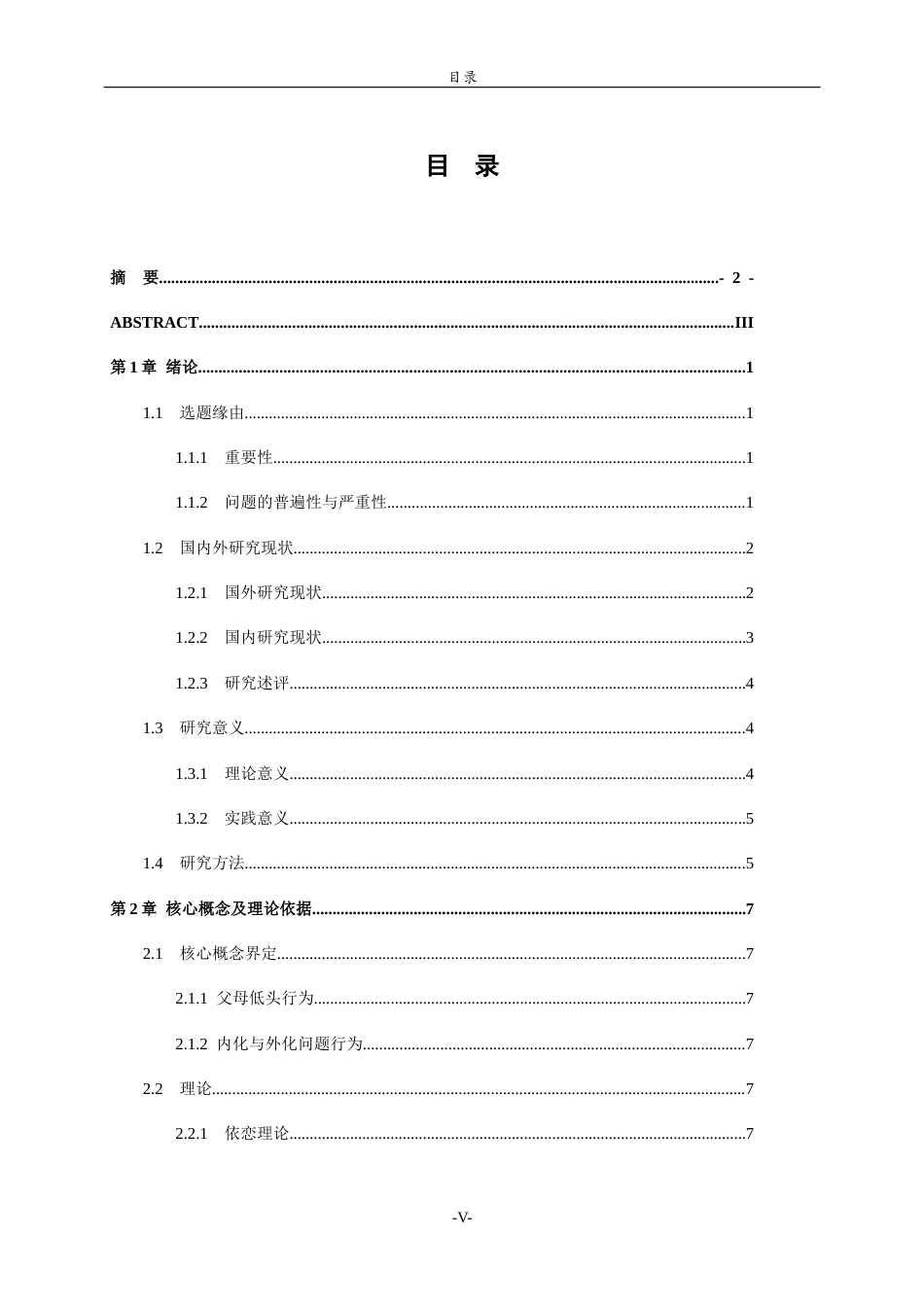 目录

目 录

摘 要 - 2 -

ABSTRACT III

第1章 绪论 1

1.1 选题缘由 1

1.1.1 重要性 1

1.1.2 问题的普遍性与严重性 1

1.2 国内外研究现状 2

1.2.1 国外研究现状 2

1.2.2 国内研究现状 3

1.2.3 研究述评 4

1.3 研究意义 4

1.3.1 理论意义 4

1.3.2 实践意义 5

1.4 研究方法 5

第2章 核心概念及理论依据 7

2.1 核心概念界定 7

2.1.1 父母低头行为 7

2.1.2 内化与外化问题行为 7

2.2 理论 7

2.2.1 依恋理论 7

-V-